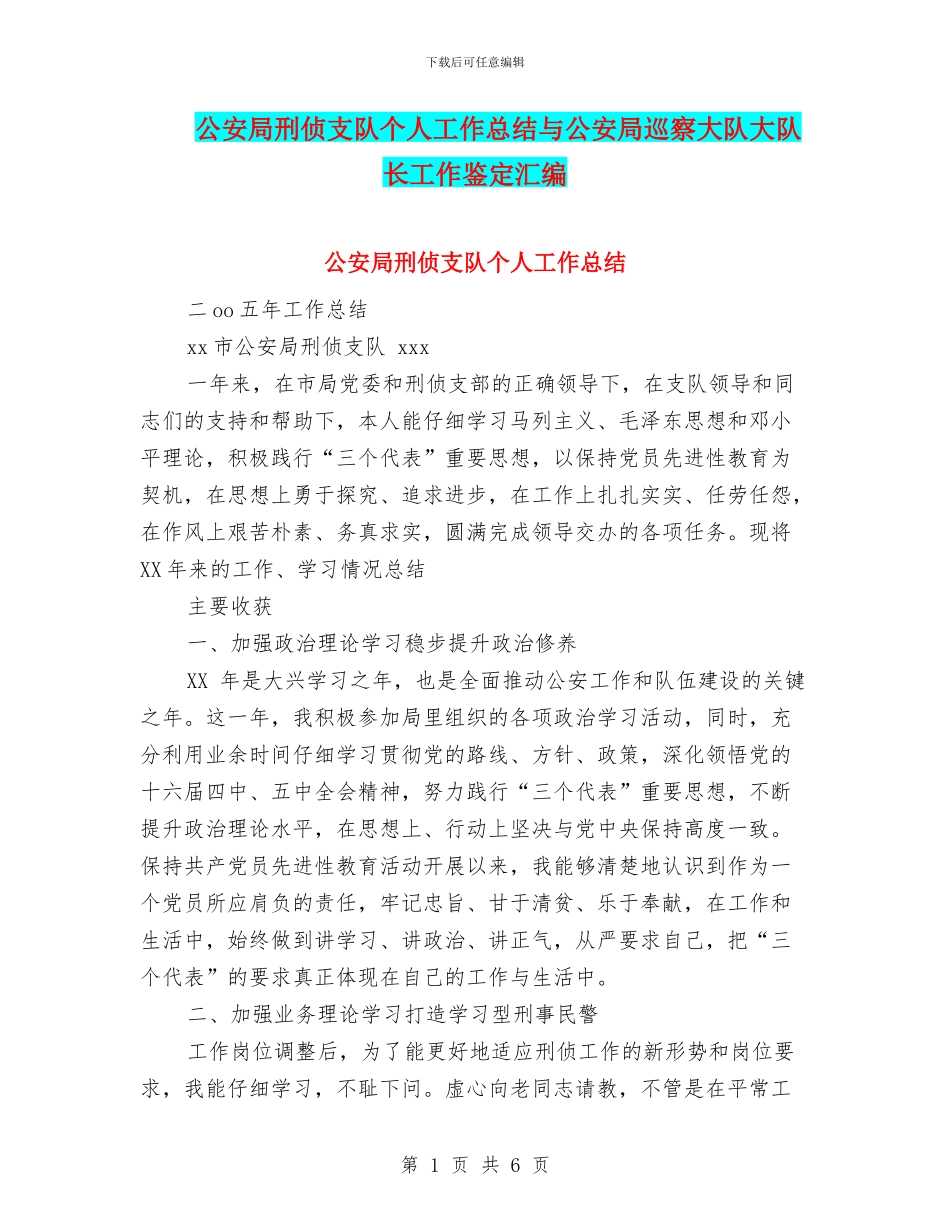 下载后可任意编辑

公安局刑侦支队个人工作总结与公安局巡察大队大队长工作鉴定汇编

公安局刑侦支队个人工作总结

二oo五年工作总结

xx市公安局刑侦支队 xxx

一年来，在市局党委和刑侦支部的正确领导下，在支队领导和同志们的支持和帮助下，本人能仔细学习马列主义、毛泽东思想和邓小平理论，积极践行“三个代表”重要思想，以保持党员先进性教育为契机，在思想上勇于探究、追求进步，在工作上扎扎实实、任劳任怨，在作风上艰苦朴素、务真求实，圆满完成领导交办的各项任务。现将XX年来的工作、学习情况总结

主要收获

一、加强政治理论学习稳步提升政治修养

XX年是大兴学习之年，也是全面推动公安工作和队伍建设的关键之年。这一年，我积极参加局里组织的各项政治学习活动，同时，充分利用业余时间仔细学习贯彻党的路线、方针、政策，深化领悟党的十六届四中、五中全会精神，努力践行“三个代表”重要思想，不断提升政治理论水平，在思想上、行动上坚决与党中央保持高度一致。保持共产党员先进性教育活动开展以来，我能够清楚地认识到作为一个党员所应肩负的责任，牢记忠旨、甘于清贫、乐于奉献，在工作和生活中，始终做到讲学习、讲政治、讲正气，从严要求自己，把“三个代表”的要求真正体现在自己的工作与生活中。

二、加强业务理论学习打造学习型刑事民警

工作岗位调整后，为了能更好地适应刑侦工作的新形势和岗位要求，我能仔细学习，不耻下问。虚心向老同志请教，不管是在平常工

第1页 共6页